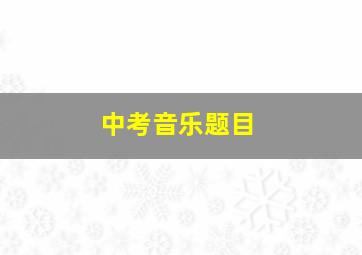 中考音乐题目